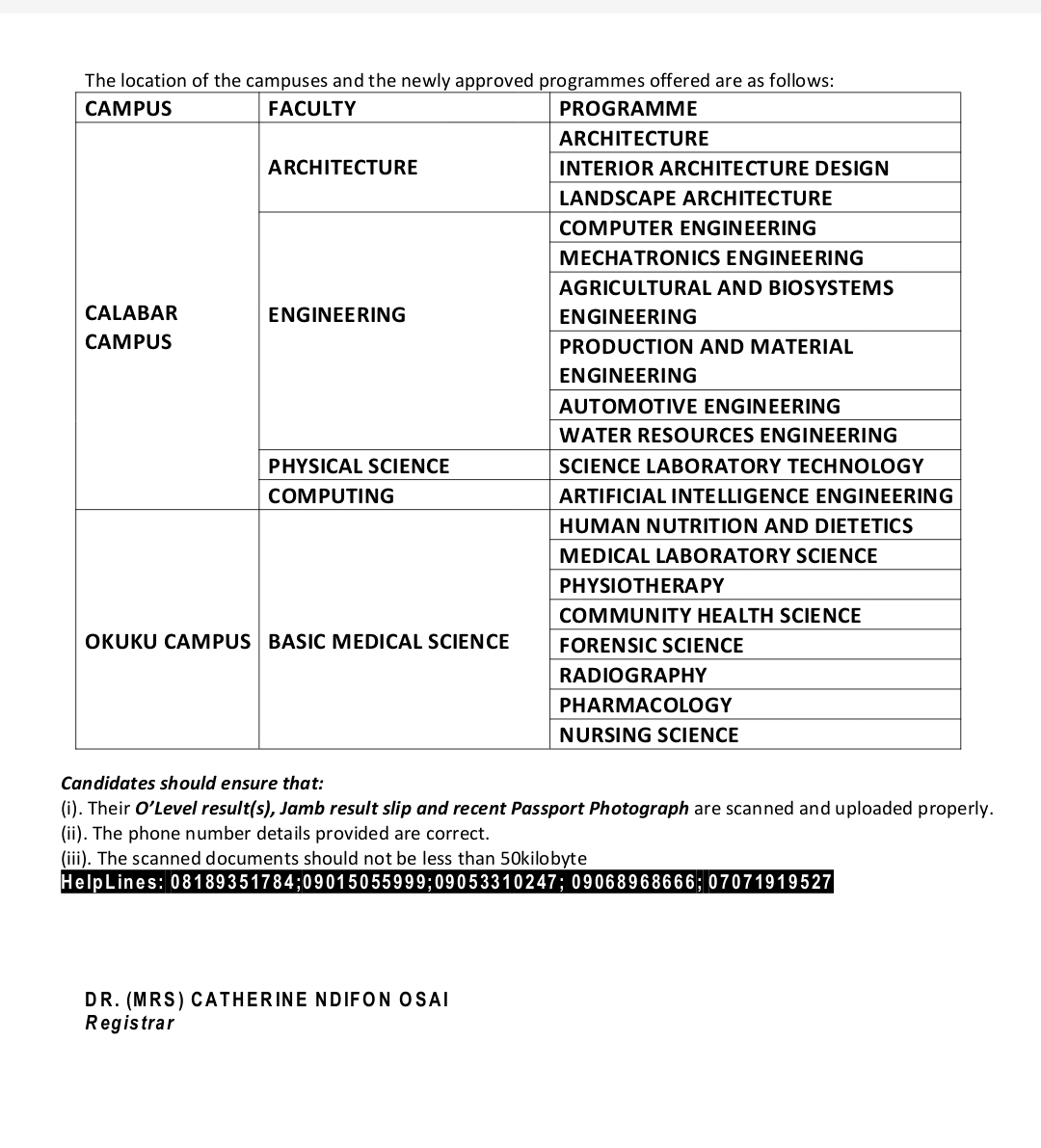 The location of the campuses and the newly approved programmes offered are as follows:

| CAMPUS | FACULTY | PROGRAMME |
|---|---|---|
| CALABAR CAMPUS | ARCHITECTURE | ARCHITECTURE |
| | | INTERIOR ARCHITECTURE DESIGN |
| | | LANDSCAPE ARCHITECTURE |
| | ENGINEERING | COMPUTER ENGINEERING |
| | | MECHATRONICS ENGINEERING |
| | | AGRICULTURAL AND BIOSYSTEMS ENGINEERING |
| | | PRODUCTION AND MATERIAL ENGINEERING |
| | | AUTOMOTIVE ENGINEERING |
| | | WATER RESOURCES ENGINEERING |
| | PHYSICAL SCIENCE | SCIENCE LABORATORY TECHNOLOGY |
| | COMPUTING | ARTIFICIAL INTELLIGENCE ENGINEERING |
| OKUKU CAMPUS | BASIC MEDICAL SCIENCE | HUMAN NUTRITION AND DIETETICS |
| | | MEDICAL LABORATORY SCIENCE |
| | | PHYSIOTHERAPY |
| | | COMMUNITY HEALTH SCIENCE |
| | | FORENSIC SCIENCE |
| | | RADIOGRAPHY |
| | | PHARMACOLOGY |
| | | NURSING SCIENCE |

Candidates should ensure that:
(i). Their O'Level result(s), Jamb result slip and recent Passport Photograph are scanned and uploaded properly.
(ii). The phone number details provided are correct.
(iii). The scanned documents should not be less than 50kilobyte
HelpLines: 08189351784;09015055999;09053310247; 09068968666; 07071919527

DR. (MRS) CATHERINE NDIFON OSAI
Registrar